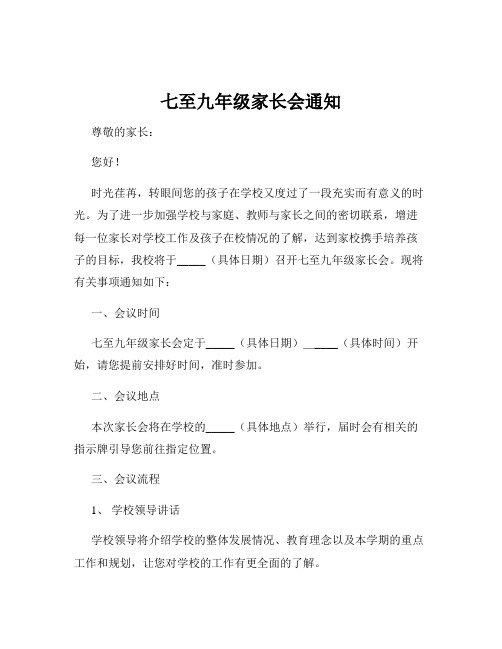 七至九年级家长会通知

尊敬的家长：

您好！

时光荏苒，转眼间您的孩子在学校又度过了一段充实而有意义的时光。为了进一步加强学校与家庭、教师与家长之间的密切联系，增进每一位家长对学校工作及孩子在校情况的了解，达到家校携手培养孩子的目标，我校将于_____（具体日期）召开七至九年级家长会。现将有关事项通知如下：

一、会议时间

七至九年级家长会定于_____（具体日期）______（具体时间）开始，请您提前安排好时间，准时参加。

二、会议地点

本次家长会将在学校的_____（具体地点）举行，届时会有相关的指示牌引导您前往指定位置。

三、会议流程

1、学校领导讲话

学校领导将介绍学校的整体发展情况、教育理念以及本学期的重点工作和规划，让您对学校的工作有更全面的了解。